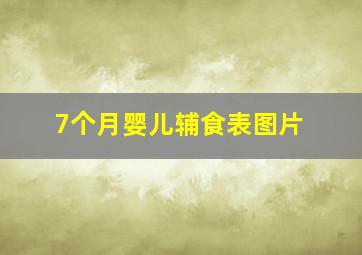 7个月婴儿辅食表图片